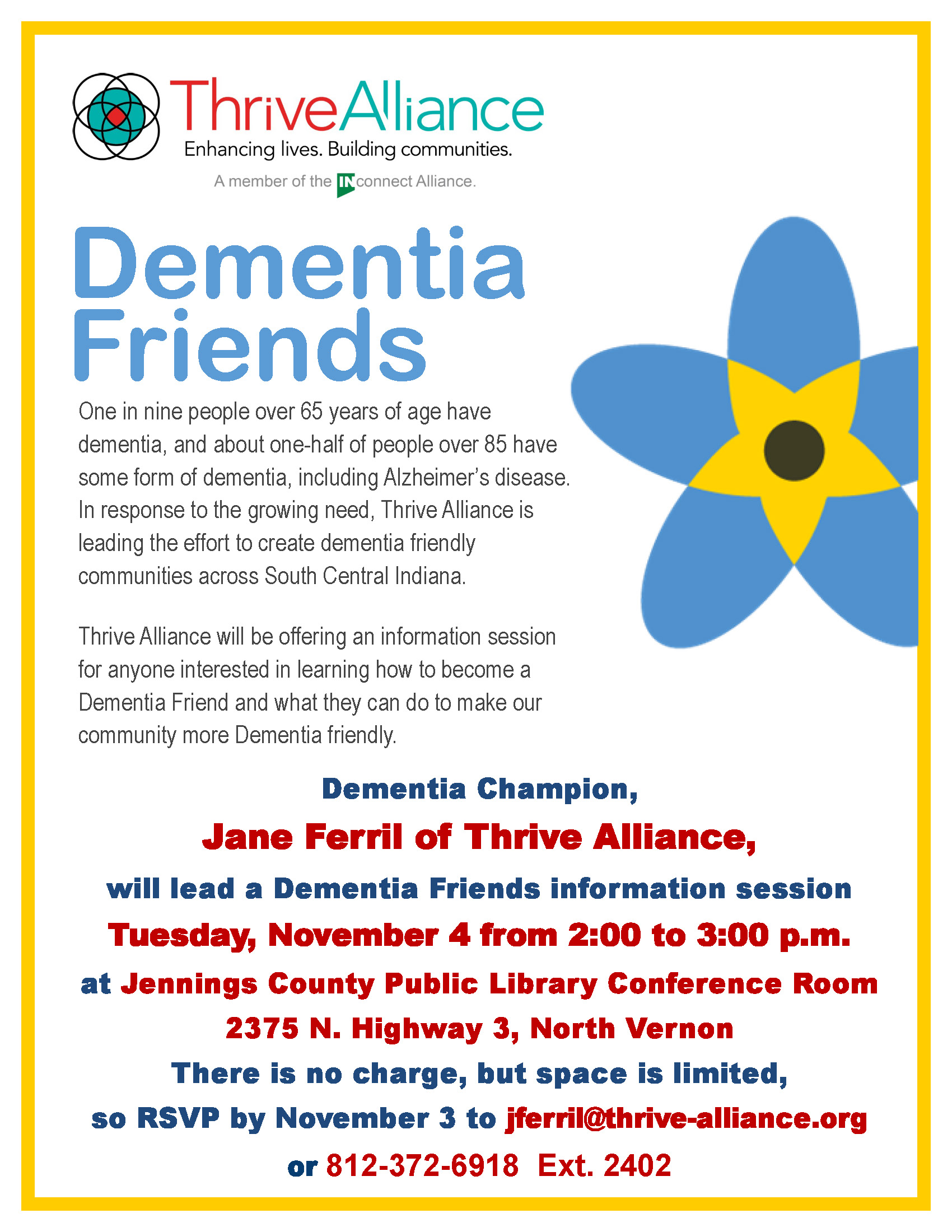 ThriveAlliance
Enhancing lives. Building communities.
A member of the INconnect Alliance.

Dementia Friends

One in nine people over 65 years of age have dementia, and about one-half of people over 85 have some form of dementia, including Alzheimer's disease. In response to the growing need, Thrive Alliance is leading the effort to create dementia friendly communities across South Central Indiana.

Thrive Alliance will be offering an information session for anyone interested in learning how to become a Dementia Friend and what they can do to make our community more Dementia friendly.

Dementia Champion,
Jane Ferril of Thrive Alliance,
will lead a Dementia Friends information session
Tuesday, November 4 from 2:00 to 3:00 p.m.
at Jennings County Public Library Conference Room
2375 N. Highway 3, North Vernon
There is no charge, but space is limited,
so RSVP by November 3 to jferril@thrive-alliance.org
or 812-372-6918 Ext. 2402